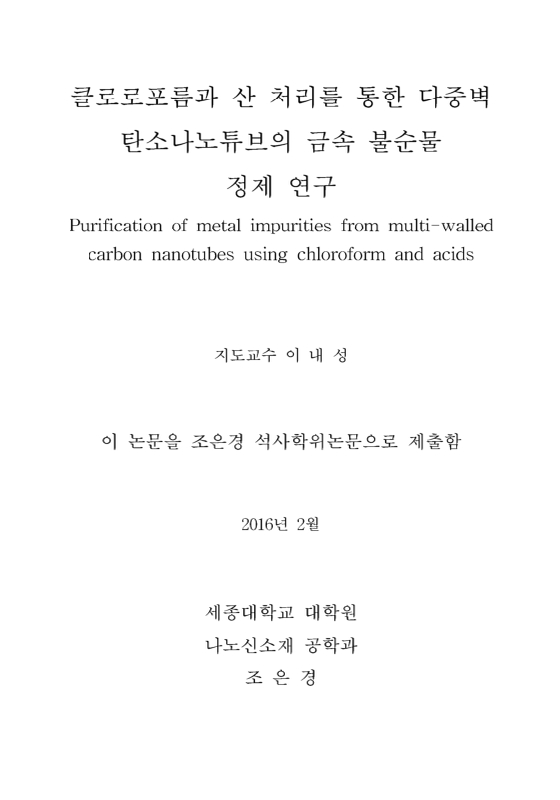 클로로포름과 산 처리를 통한 다중벽 탄소나노튜브의 금속 불순물 정제 연구

Purification of metal impurities from multi-walled carbon nanotubes using chloroform and acids

지도교수 이 내 성

이 논문을 조은경 석사학위논문으로 제출함

2016년 2월

세종대학교 대학원
나노신소재 공학과
조 은 경